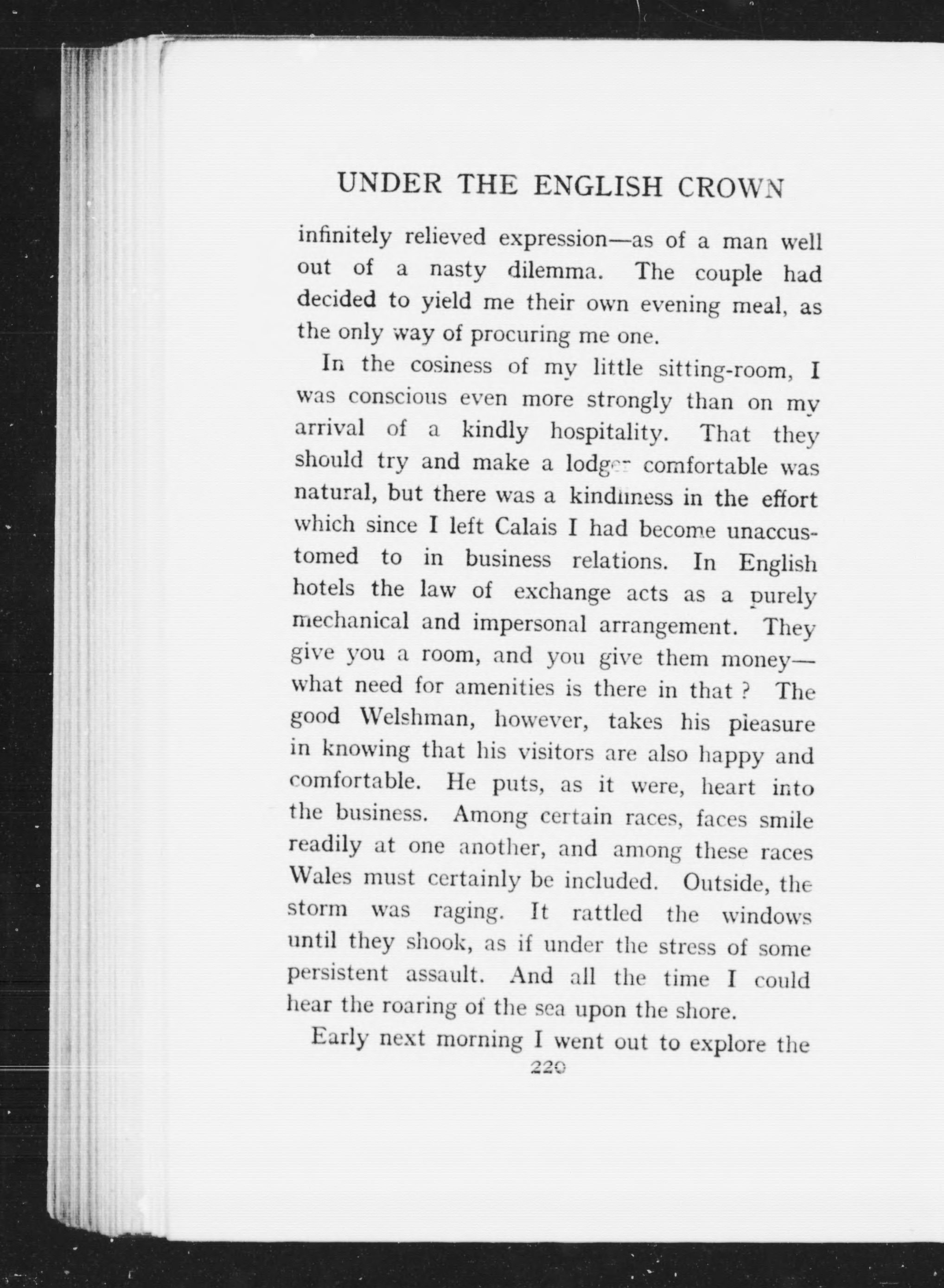 UNDER THE ENGLISH CROWN

infinitely relieved expression—as of a man well out of a nasty dilemma. The couple had decided to yield me their own evening meal, as the only way of procuring me one.

In the cosiness of my little sitting-room, I was conscious even more strongly than on my arrival of a kindly hospitality. That they should try and make a lodger comfortable was natural, but there was a kindliness in the effort which since I left Calais I had become unaccustomed to in business relations. In English hotels the law of exchange acts as a purely mechanical and impersonal arrangement. They give you a room, and you give them money—what need for amenities is there in that ? The good Welshman, however, takes his pleasure in knowing that his visitors are also happy and comfortable. He puts, as it were, heart into the business. Among certain races, faces smile readily at one another, and among these races Wales must certainly be included. Outside, the storm was raging. It rattled the windows until they shook, as if under the stress of some persistent assault. And all the time I could hear the roaring of the sea upon the shore.

Early next morning I went out to explore the

220